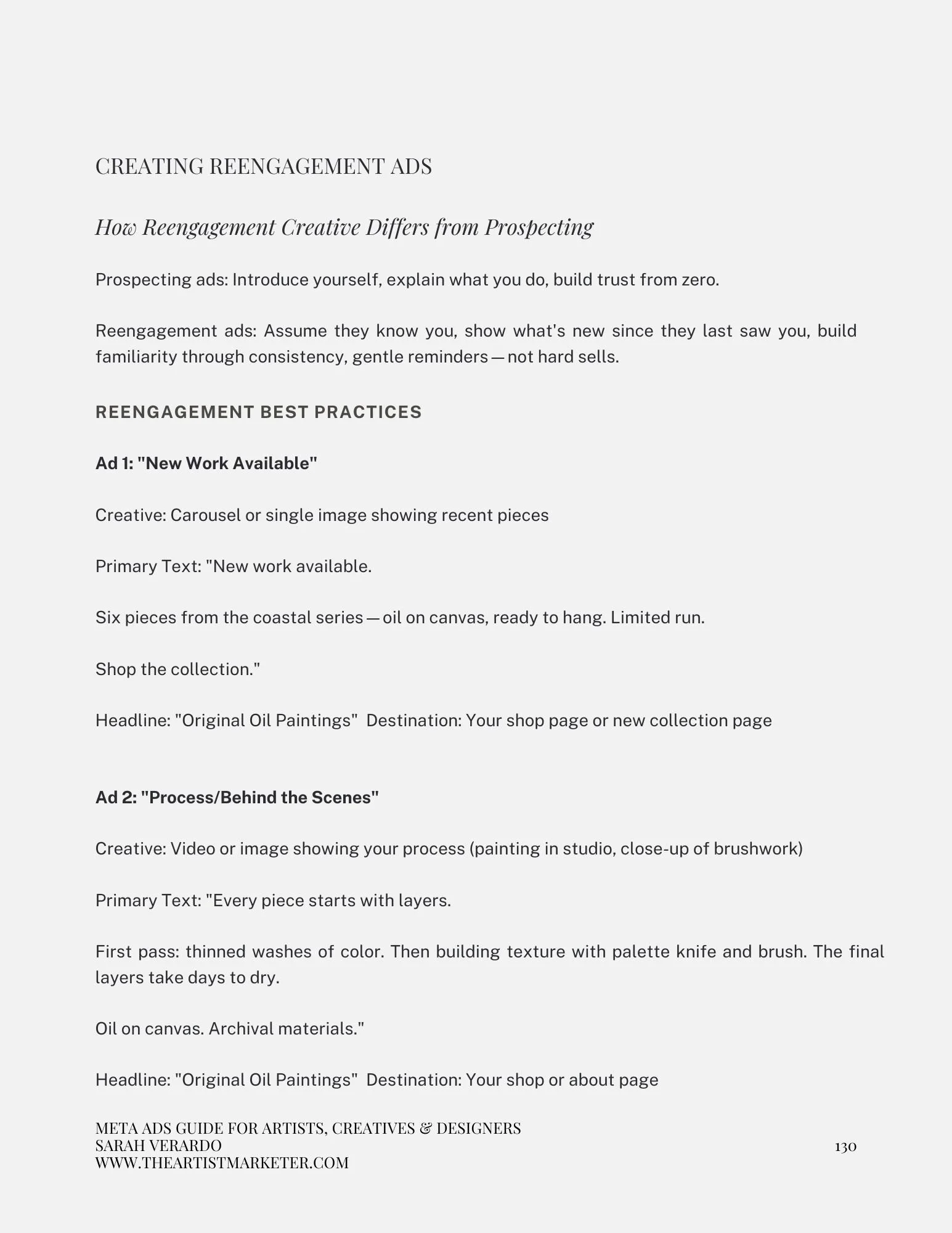 CREATING REENGAGEMENT ADS

How Reengagement Creative Differs from Prospecting

Prospecting ads: Introduce yourself, explain what you do, build trust from zero.

Reengagement ads: Assume they know you, show what's new since they last saw you, build familiarity through consistency, gentle reminders — not hard sells.

REENGAGEMENT BEST PRACTICES

Ad 1: "New Work Available"

Creative: Carousel or single image showing recent pieces

Primary Text: "New work available.

Six pieces from the coastal series — oil on canvas, ready to hang. Limited run.

Shop the collection."

Headline: "Original Oil Paintings" Destination: Your shop page or new collection page

Ad 2: "Process/Behind the Scenes"

Creative: Video or image showing your process (painting in studio, close-up of brushwork)

Primary Text: "Every piece starts with layers.

First pass: thinned washes of color. Then building texture with palette knife and brush. The final layers take days to dry.

Oil on canvas. Archival materials."

Headline: "Original Oil Paintings" Destination: Your shop or about page

META ADS GUIDE FOR ARTISTS, CREATIVES & DESIGNERS
SARAH VERARDO
WWW.THEARTISTMARKETER.COM

130